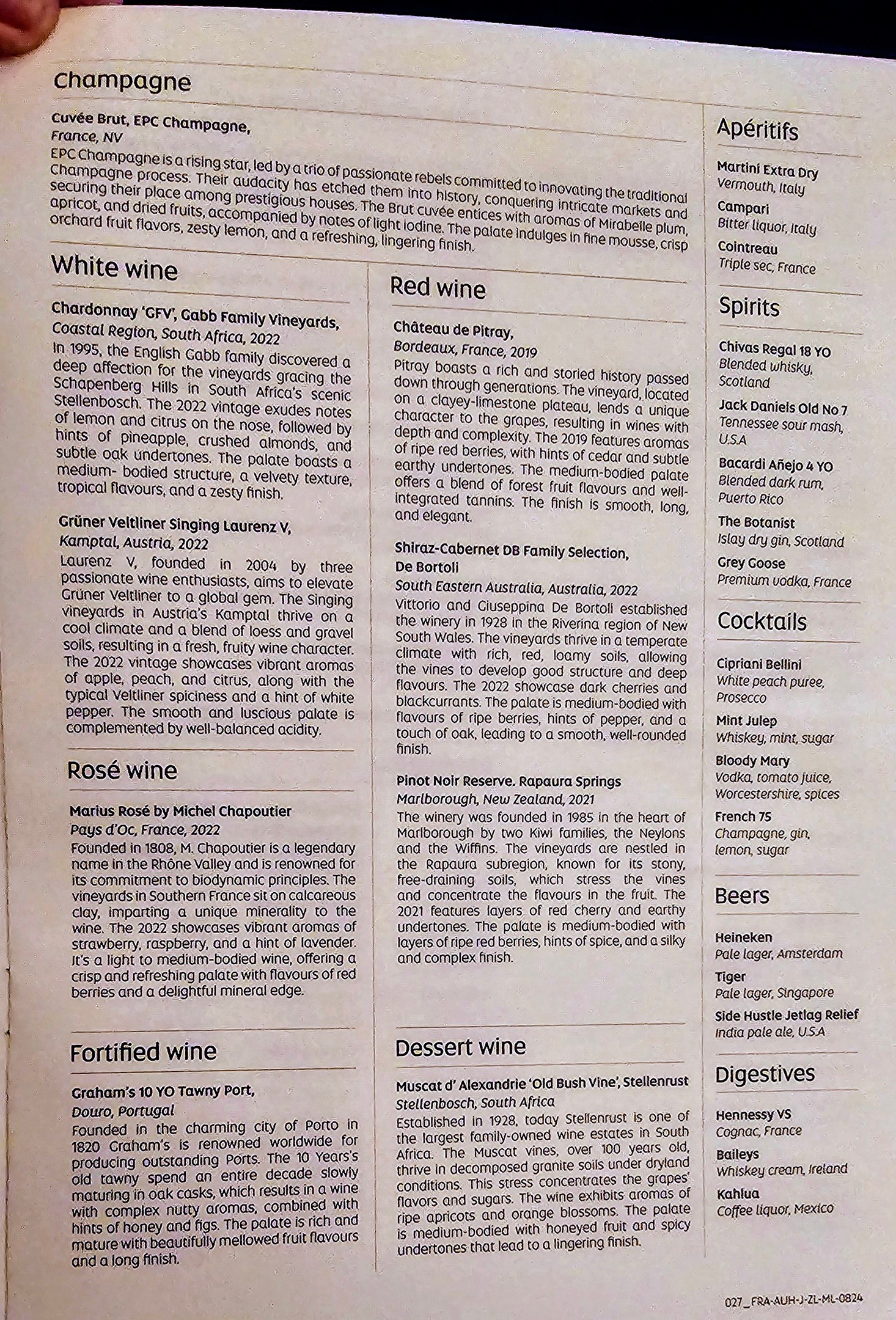 Champagne

Cuvée Brut, EPC Champagne,
France, NV
EPC Champagne is a rising star, led by a trio of passionate rebels committed to innovating the traditional Champagne process. Their audacity has etched them into history, conquering intricate markets and securing their place among prestigious houses. The Brut cuvée entices with aromas of Mirabelle plum, apricot, and dried fruits, accompanied by notes of light iodine. The palate indulges in fine mousse, crisp orchard fruit flavors, zesty lemon, and a refreshing, lingering finish.

White wine

Chardonnay 'GFV', Gabb Family Vineyards,
Coastal Region, South Africa, 2022
In 1995, the English Gabb family discovered a deep affection for the vineyards gracing the Schapenberg Hills in South Africa's scenic Stellenbosch. The 2022 vintage exudes notes of lemon and citrus on the nose, followed by hints of pineapple, crushed almonds, and subtle oak undertones. The palate boasts a medium- bodied structure, a velvety texture, tropical flavours, and a zesty finish.

Grüner Veltliner Singing Laurenz V,
Kamptal, Austria, 2022
Laurenz V, founded in 2004 by three passionate wine enthusiasts, aims to elevate Grüner Veltliner to a global gem. The Singing vineyards in Austria's Kamptal thrive on a cool climate and a blend of loess and gravel soils, resulting in a fresh, fruity wine character. The 2022 vintage showcases vibrant aromas of apple, peach, and citrus, along with the typical Veltliner spiciness and a hint of white pepper. The smooth and luscious palate is complemented by well-balanced acidity.

Rosé wine

Marius Rosé by Michel Chapoutier
Pays d'Oc, France, 2022
Founded in 1808, M. Chapoutier is a legendary name in the Rhône Valley and is renowned for its commitment to biodynamic principles. The vineyards in Southern France sit on calcareous clay, imparting a unique minerality to the wine. The 2022 showcases vibrant aromas of strawberry, raspberry, and a hint of lavender. It's a light to medium-bodied wine, offering a crisp and refreshing palate with flavours of red berries and a delightful mineral edge.

Fortified wine

Graham's 10 YO Tawny Port,
Douro, Portugal
Founded in the charming city of Porto in 1820 Graham's is renowned worldwide for producing outstanding Ports. The 10 Years's old tawny spend an entire decade slowly maturing in oak casks, which results in a wine with complex nutty aromas, combined with hints of honey and figs. The palate is rich and mature with beautifully mellowed fruit flavours and a long finish.

Red wine

Château de Pitray,
Bordeaux, France, 2019
Pitray boasts a rich and storied history passed down through generations. The vineyard, located on a clayey-limestone plateau, lends a unique character to the grapes, resulting in wines with depth and complexity. The 2019 features aromas of ripe red berries, with hints of cedar and subtle earthy undertones. The medium-bodied palate offers a blend of forest fruit flavours and well-integrated tannins. The finish is smooth, long, and elegant.

Shiraz-Cabernet DB Family Selection,
De Bortoli
South Eastern Australia, Australia, 2022
Vittorio and Giuseppina De Bortoli established the winery in 1928 in the Riverina region of New South Wales. The vineyards thrive in a temperate climate with rich, red, loamy soils, allowing the vines to develop good structure and deep flavours. The 2022 showcase dark cherries and blackcurrants. The palate is medium-bodied with flavours of ripe berries, hints of pepper, and a touch of oak, leading to a smooth, well-rounded finish.

Pinot Noir Reserve. Rapaura Springs
Marlborough, New Zealand, 2021
The winery was founded in 1985 in the heart of Marlborough by two Kiwi families, the Neylons and the Wiffins. The vineyards are nestled in the Rapaura subregion, known for its stony, free-draining soils, which stress the vines and concentrate the flavours in the fruit. The 2021 features layers of red cherry and earthy undertones. The palate is medium-bodied with layers of ripe red berries, hints of spice, and a silky and complex finish.

Dessert wine

Muscat d' Alexandrie 'Old Bush Vine', Stellenrust
Stellenbosch, South Africa
Established in 1928, today Stellenrust is one of the largest family-owned wine estates in South Africa. The Muscat vines, over 100 years old, thrive in decomposed granite soils under dryland conditions. This stress concentrates the grapes' flavors and sugars. The wine exhibits aromas of ripe apricots and orange blossoms. The palate is medium-bodied with honeyed fruit and spicy undertones that lead to a lingering finish.

Apéritifs

Martini Extra Dry
Vermouth, Italy
Campari
Bitter liquor, Italy
Cointreau
Triple sec, France

Spirits

Chivas Regal 18 YO
Blended whisky, Scotland
Jack Daniels Old No 7
Tennessee sour mash, U.S.A
Bacardi Añejo 4 YO
Blended dark rum, Puerto Rico
The Botanist
Islay dry gin, Scotland
Grey Goose
Premium vodka, France

Cocktails

Cipriani Bellini
White peach puree, Prosecco
Mint Julep
Whiskey, mint, sugar
Bloody Mary
Vodka, tomato juice, Worcestershire, spices
French 75
Champagne, gin, lemon, sugar

Beers

Heineken
Pale lager, Amsterdam
Tiger
Pale lager, Singapore
Side Hustle Jetlag Relief
India pale ale, U.S.A

Digestives

Hennessy VS
Cognac, France
Baileys
Whiskey cream, Ireland
Kahlua
Coffee liquor, Mexico

027_FRA-AUH-J-ZL-ML-0824